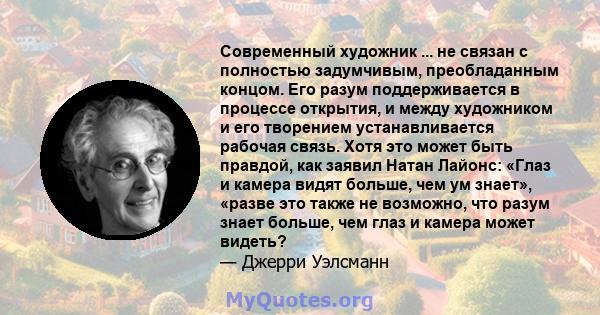 Современный художник ... не связан с полностью задумчивым, преобладанным концом. Его разум поддерживается в процессе открытия, и между художником и его творением устанавливается рабочая связь. Хотя это может быть правдой, как заявил Натан Лайонс: «Глаз и камера видят больше, чем ум знает», «разве это также не возможно, что разум знает больше, чем глаз и камера может видеть?
— Джерри Уэлсманн

MyQuotes.org